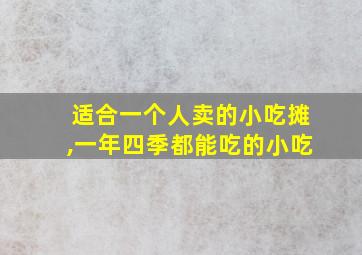 适合一个人卖的小吃摊,一年四季都能吃的小吃